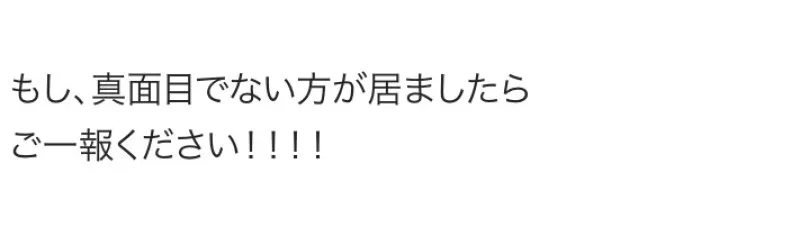 もし、真面目でない方が居ましたら
ご一報ください！！！！